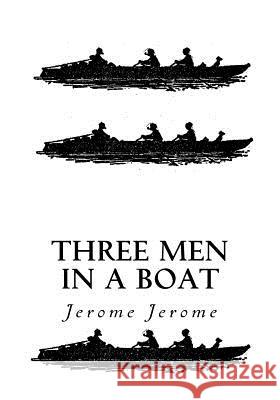 THREE MEN IN A BOAT

Jerome Jerome

Kraina Książek